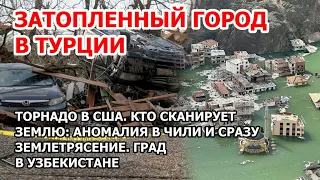 ЗАТОПЛЕННЫЙ ГОРОД В ТУРЦИИ

ТОРНАДО В США. КТО СКАНИРУЕТ ЗЕМЛЮ: АНОМАЛИЯ В ЧИЛИ И СРАЗУ ЗЕМЛЕТРЯСЕНИЕ. ГРАД В УЗБЕКИСТАНЕ